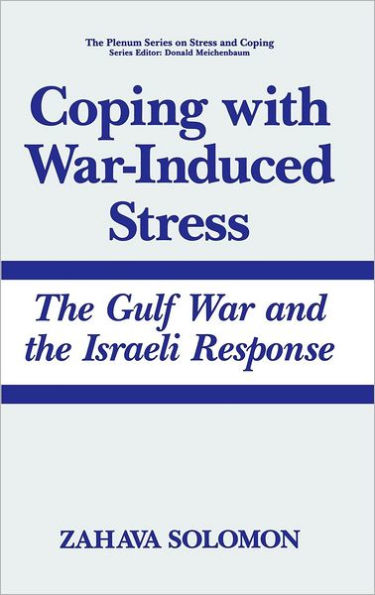 The Plenum Series on Stress and Coping
Series Editor: Donald Meichenbaum

Coping with War-Induced Stress

The Gulf War and the Israeli Response

ZAHAVA SOLOMON